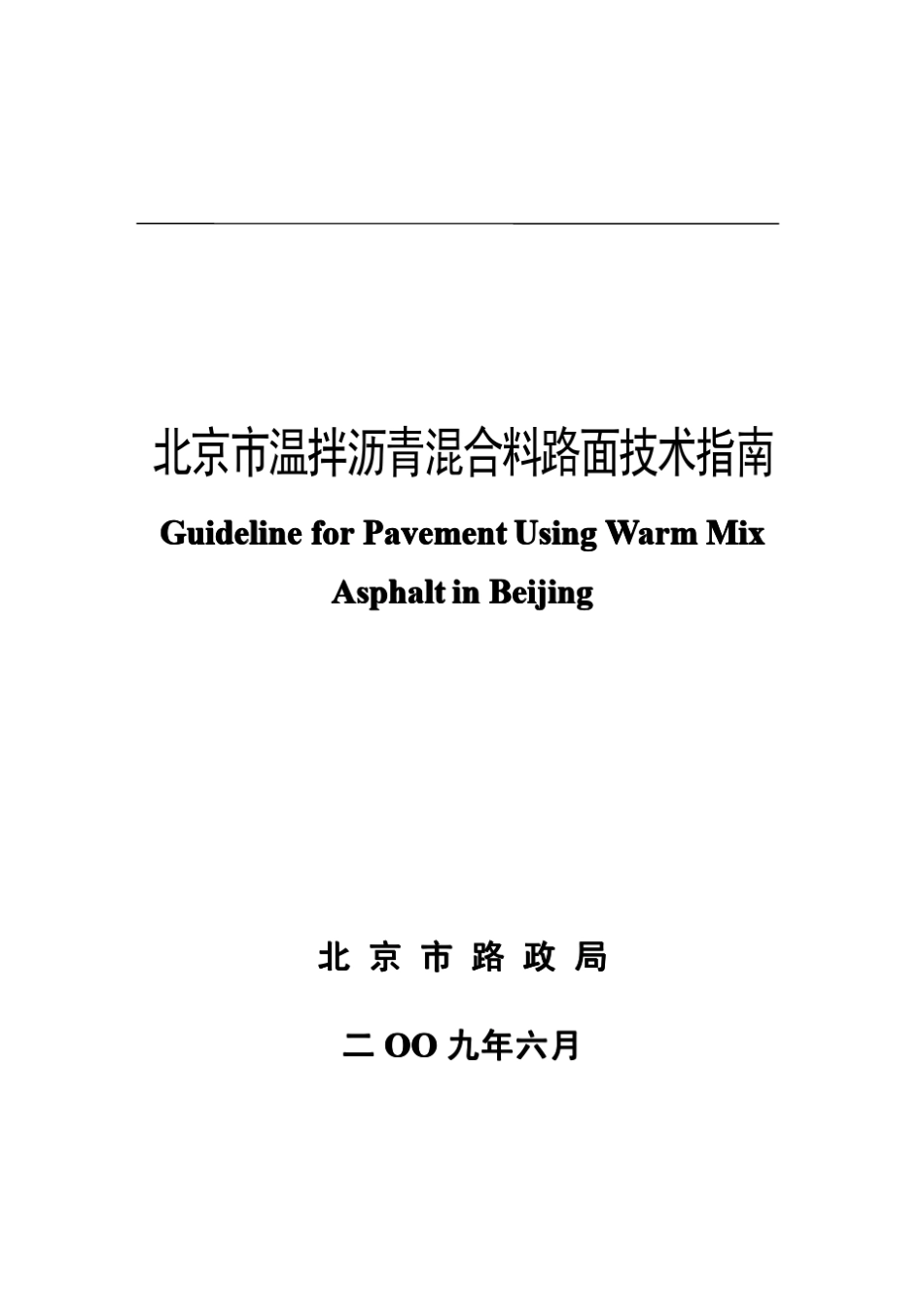 北京市温拌沥青混合料路面技术指南

Guideline for Pavement Using Warm Mix Asphalt in Beijing

北 京 市 路 政 局

二 OO 九年六月